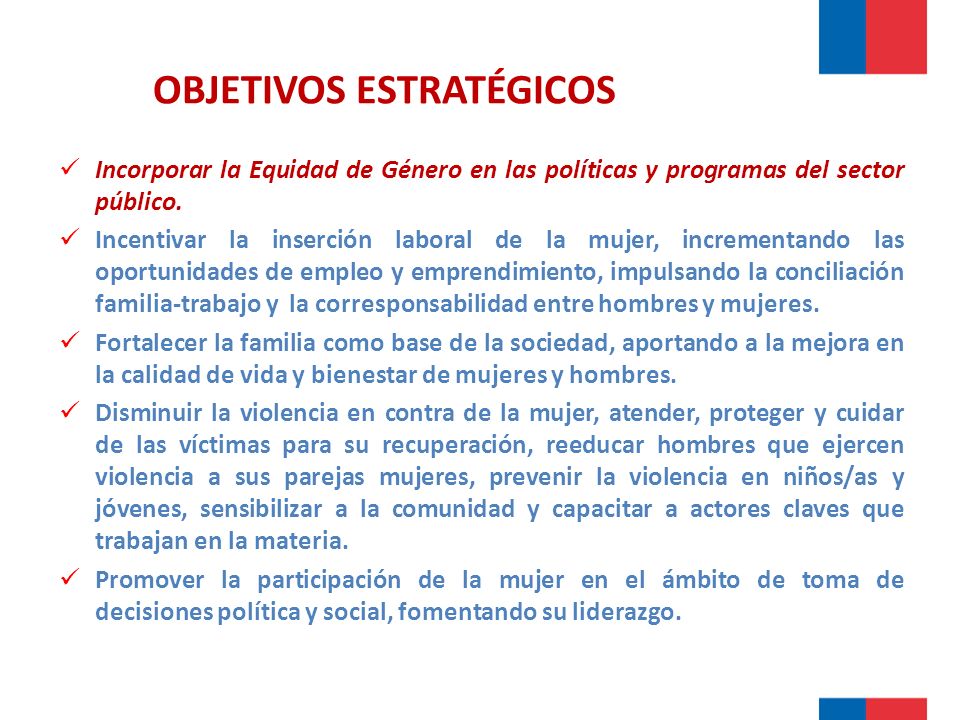 OBJETIVOS ESTRATÉGICOS

✓ Incorporar la Equidad de Género en las políticas y programas del sector público.

✓ Incentivar la inserción laboral de la mujer, incrementando las oportunidades de empleo y emprendimiento, impulsando la conciliación familia-trabajo y la corresponsabilidad entre hombres y mujeres.

✓ Fortalecer la familia como base de la sociedad, aportando a la mejora en la calidad de vida y bienestar de mujeres y hombres.

✓ Disminuir la violencia en contra de la mujer, atender, proteger y cuidar de las víctimas para su recuperación, reeducar hombres que ejercen violencia a sus parejas mujeres, prevenir la violencia en niños/as y jóvenes, sensibilizar a la comunidad y capacitar a actores claves que trabajan en la materia.

✓ Promover la participación de la mujer en el ámbito de toma de decisiones política y social, fomentando su liderazgo.